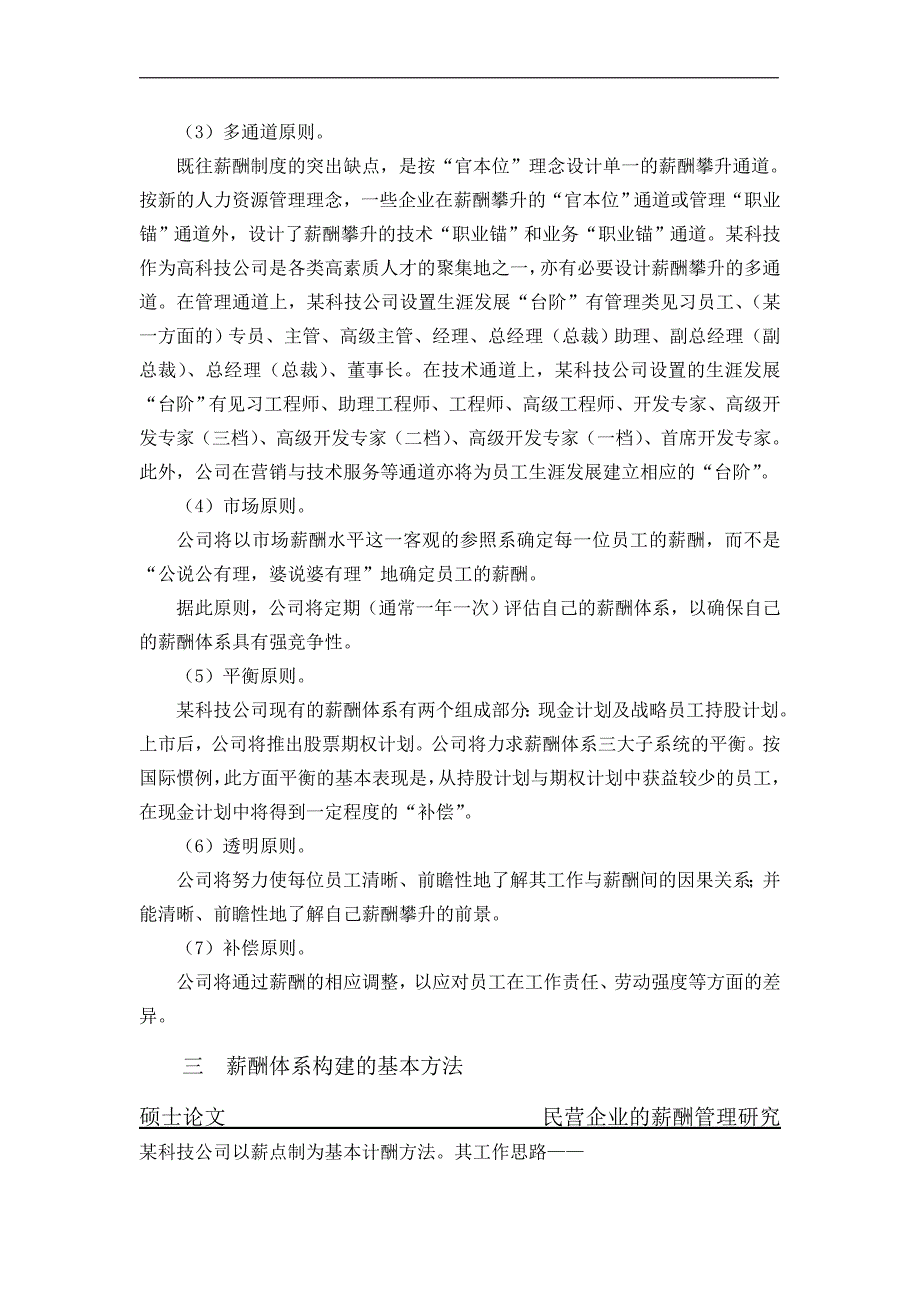 （3）多通道原则。

既往薪酬制度的突出缺点，是按“官本位”理念设计单一的薪酬攀升通道。按新的人力资源管理理念，一些企业在薪酬攀升的“官本位”通道或管理“职业锚”通道外，设计了薪酬攀升的技术“职业锚”和业务“职业锚”通道。某科技作为高科技公司是各类高素质人才的聚集地之一，亦有必要设计薪酬攀升的多通道。在管理通道上，某科技公司设置生涯发展“台阶”有管理类见习员工、（某一方面的）专员、主管、高级主管、经理、总经理（总裁）助理、副总经理（副总裁）、总经理（总裁）、董事长。在技术通道上，某科技公司设置的生涯发展“台阶”有见习工程师、助理工程师、工程师、高级工程师、开发专家、高级开发专家（三档）、高级开发专家（二档）、高级开发专家（一档）、首席开发专家。此外，公司在营销与技术服务等通道亦将为员工生涯发展建立相应的“台阶”。

（4）市场原则。

公司将以市场薪酬水平这一客观的参照系确定每一位员工的薪酬，而不是“公说公有理，婆说婆有理”地确定员工的薪酬。

据此原则，公司将定期（通常一年一次）评估自己的薪酬体系，以确保自己的薪酬体系具有强竞争性。

（5）平衡原则。

某科技公司现有的薪酬体系有两个组成部分：现金计划及战略员工持股计划。上市后，公司将推出股票期权计划。公司将力求薪酬体系三大子系统的平衡。按国际惯例，此方面平衡的基本表现是，从持股计划与期权计划中获益较少的员工，在现金计划中将得到一定程度的“补偿”。

（6）透明原则。

公司将努力使每位员工清晰、前瞻性地了解其工作与薪酬间的因果关系；并能清晰、前瞻性地了解自己薪酬攀升的前景。

（7）补偿原则。

公司将通过薪酬的相应调整，以应对员工在工作责任、劳动强度等方面的差异。

三　薪酬体系构建的基本方法

硕士论文　民营企业的薪酬管理研究

某科技公司以薪点制为基本计酬方法。其工作思路——